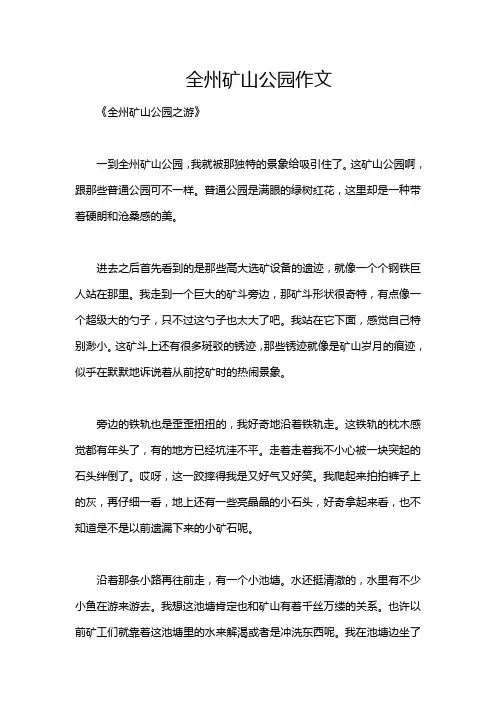 全州矿山公园作文

《全州矿山公园之游》

一到全州矿山公园，我就被那独特的景象给吸引住了。这矿山公园啊，跟那些普通公园可不一样。普通公园是满眼的绿树红花，这里却是一种带着硬朗和沧桑感的美。

进去之后首先看到的是那些高大选矿设备的遗迹，就像一个个钢铁巨人站在那里。我走到一个巨大的矿斗旁边，那矿斗形状很奇特，有点像一个超级大的勺子，只不过这勺子也太大了吧。我站在它下面，感觉自己特别渺小。这矿斗上还有很多斑驳的锈迹，那些锈迹就像是矿山岁月的痕迹，似乎在默默地诉说着从前挖矿时的热闹景象。

旁边的铁轨也是歪歪扭扭的，我好奇地沿着铁轨走。这铁轨的枕木感觉都有年头了，有的地方已经坑洼不平。走着走着我不小心被一块突起的石头绊倒了。哎呀，这一跤摔得我是又好气又好笑。我爬起来拍拍裤子上的灰，再仔细一看，地上还有一些亮晶晶的小石头，好奇拿起来看，也不知道是不是以前遗漏下来的小矿石呢。

沿着那条小路再往前走，有一个小池塘。水还挺清澈的，水里有不少小鱼在游来游去。我想这池塘肯定也和矿山有着千丝万缕的关系。也许以前矿工们就靠着这池塘里的水来解渴或者是冲洗东西呢。我在池塘边坐了